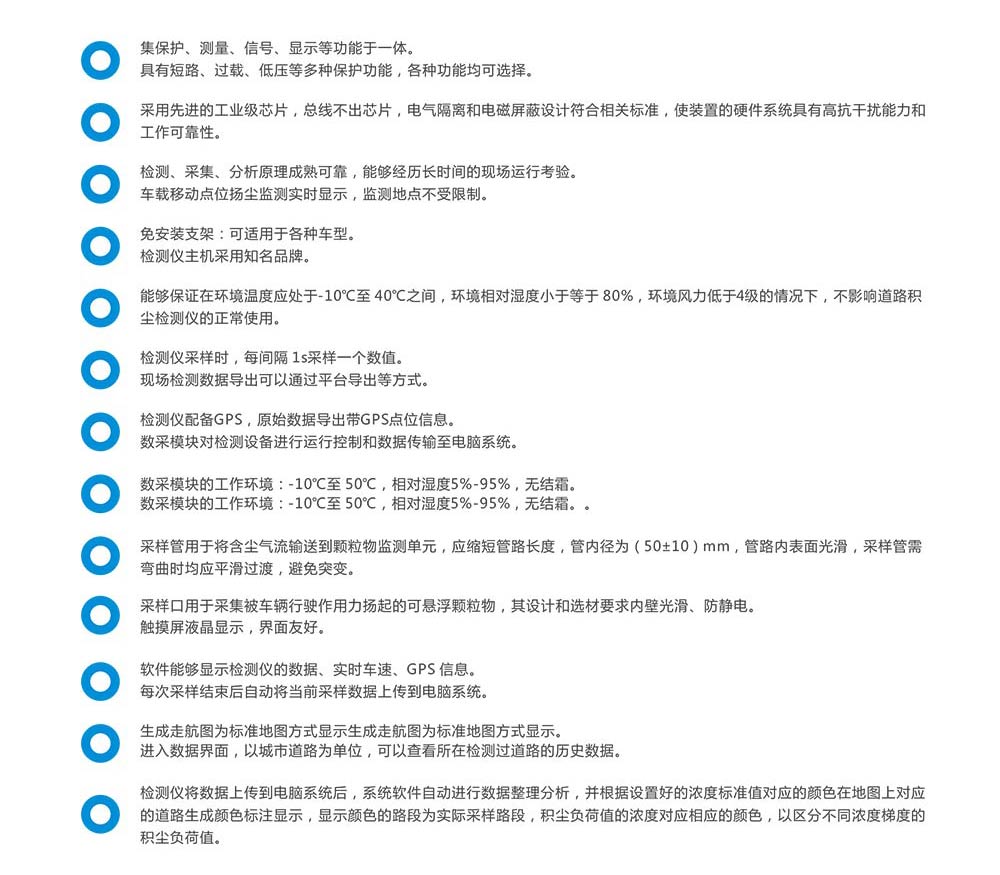 集保护、测量、信号、显示等功能于一体。
具有短路、过载、低压等多种保护功能，各种功能均可选择。

采用先进的工业级芯片，总线不出芯片，电气隔离和电磁屏蔽设计符合相关标准，使装置的硬件系统具有高抗干扰能力和工作可靠性。

检测、采集、分析原理成熟可靠，能够经历长时间的现场运行考验。
车载移动点位扬尘监测实时显示，监测地点不受限制。

免安装支架：可适用于各种车型。
检测仪主机采用知名品牌。

能够保证在环境温度应处于-10℃至 40℃之间，环境相对湿度小于等于 80%，环境风力低于4级的情况下，不影响道路积尘检测仪的正常使用。

检测仪采样时，每间隔 1s采样一个数值。
现场检测数据导出可以通过平台导出等方式。

检测仪配备GPS，原始数据导出带GPS点位信息。
数采模块对检测设备进行运行控制和数据传输至电脑系统。

数采模块的工作环境：-10℃至 50℃，相对湿度5%-95%，无结霜。
数采模块的工作环境：-10℃至 50℃，相对湿度5%-95%，无结霜。。

采样管用于将含尘气流输送到颗粒物监测单元，应缩短管路长度，管内径为（50±10）mm，管路内表面光滑，采样管需弯曲时均应平滑过渡，避免突变。

采样口用于采集被车辆行驶作用力扬起的可悬浮颗粒物，其设计和选材要求内壁光滑、防静电。
触摸屏液晶显示，界面友好。

软件能够显示检测仪的数据、实时车速、GPS 信息。
每次采样结束后自动将当前采样数据上传到电脑系统。

生成走航图为标准地图方式显示生成走航图为标准地图方式显示。
进入数据界面，以城市道路为单位，可以查看所在检测过道路的历史数据。

检测仪将数据上传到电脑系统后，系统软件自动进行数据整理分析，并根据设置好的浓度标准值对应的颜色在地图上对应的道路生成颜色标注显示，显示颜色的路段为实际采样路段，积尘负荷值的浓度对应相应的颜色，以区分不同浓度梯度的积尘负荷值。